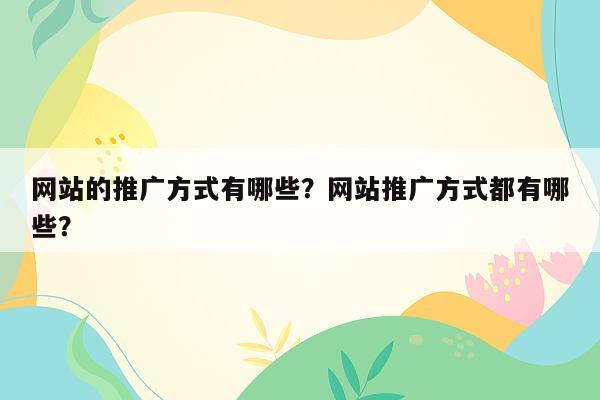 网站的推广方式有哪些？网站推广方式都有哪些？